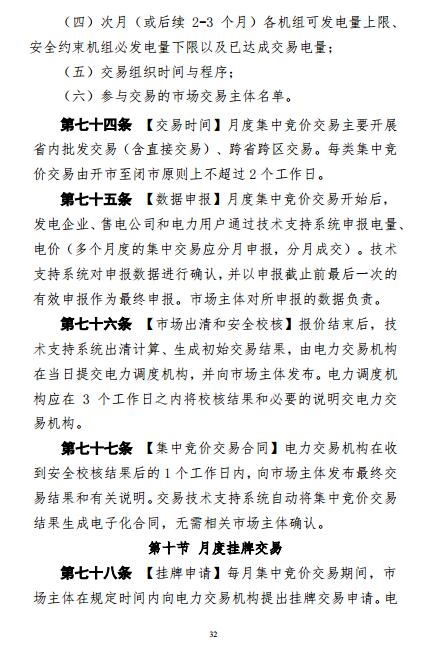 （四）次月（或后续 2-3 个月）各机组可发电量上限、安全约束机组必发电量下限以及已达成交易电量；

（五）交易组织时间与程序；

（六）参与交易的市场交易主体名单。

第七十四条 【交易时间】月度集中竞价交易主要开展省内批发交易（含直接交易）、跨省跨区交易。每类集中竞价交易由开市至闭市原则上不超过 2 个工作日。

第七十五条 【数据申报】月度集中竞价交易开始后，发电企业、售电公司和电力用户通过技术支持系统申报电量、电价（多个月度的集中交易应分月申报，分月成交）。技术支持系统对申报数据进行确认，并以申报截止前最后一次的有效申报作为最终申报。市场主体对所申报的数据负责。

第七十六条 【市场出清和安全校核】报价结束后，技术支持系统出清计算、生成初始交易结果，由电力交易机构在当日提交电力调度机构，并向市场主体发布。电力调度机构应在 3 个工作日之内将校核结果和必要的说明交电力交易机构。

第七十七条 【集中竞价交易合同】电力交易机构在收到安全校核结果后的 1 个工作日内，向市场主体发布最终交易结果和有关说明。交易技术支持系统自动将集中竞价交易结果生成电子化合同，无需相关市场主体确认。

第十节 月度挂牌交易

第七十八条 【挂牌申请】每月集中竞价交易期间，市场主体在规定时间内向电力交易机构提出挂牌交易申请。电

32